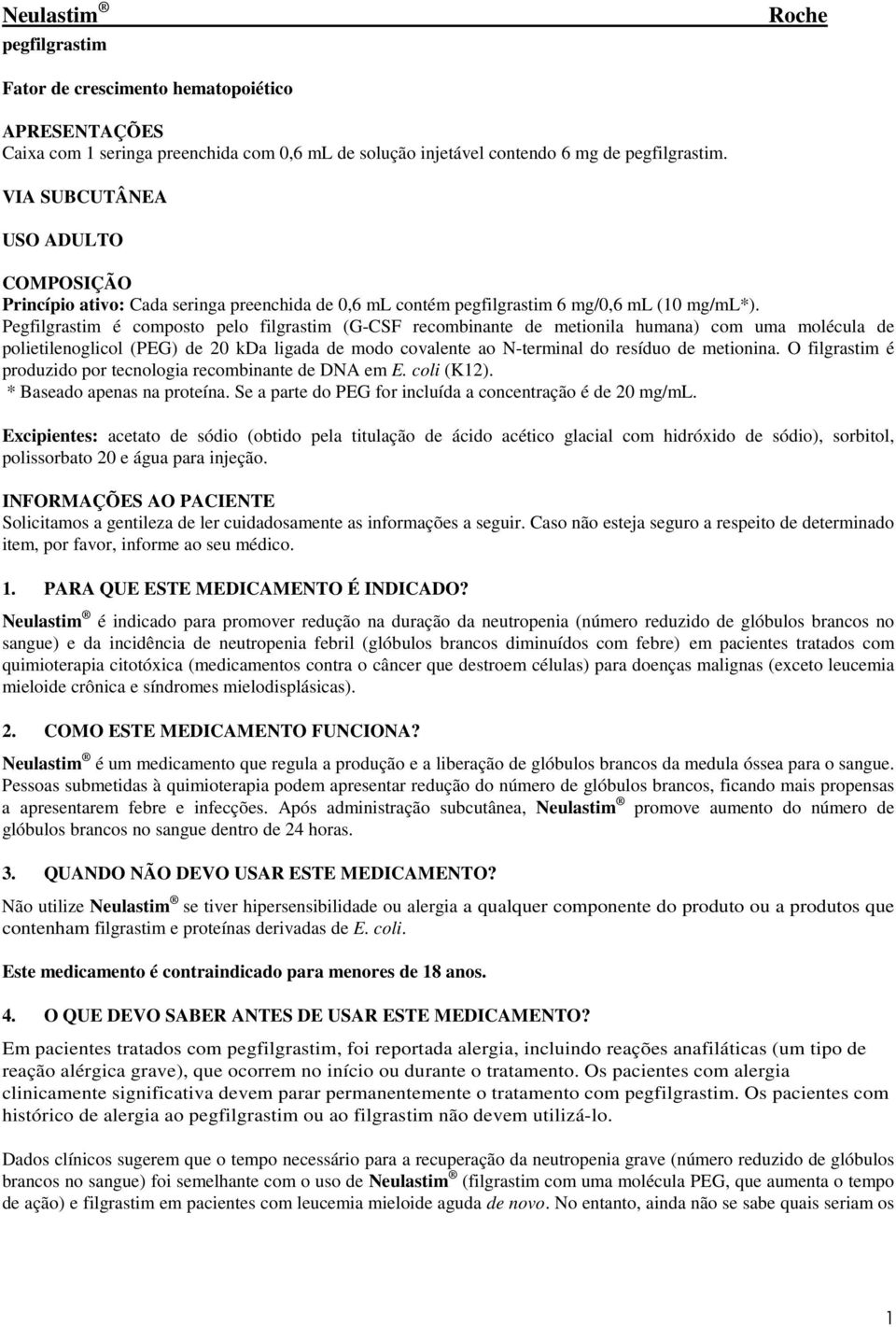 Neulastim ® Roche
pegfilgrastim

Fator de crescimento hematopoiético

APRESENTAÇÕES
Caixa com 1 seringa preenchida com 0,6 mL de solução injetável contendo 6 mg de pegfilgrastim.

VIA SUBCUTÂNEA

USO ADULTO

COMPOSIÇÃO
Princípio ativo: Cada seringa preenchida de 0,6 mL contém pegfilgrastim 6 mg/0,6 mL (10 mg/mL*).
Pegfilgrastim é composto pelo filgrastim (G-CSF recombinante de metionila humana) com uma molécula de polietilenoglicol (PEG) de 20 kDa ligada de modo covalente ao N-terminal do resíduo de metionina. O filgrastim é produzido por tecnologia recombinante de DNA em E. coli (K12).
* Baseado apenas na proteína. Se a parte do PEG for incluída a concentração é de 20 mg/mL.

Excipientes: acetato de sódio (obtido pela titulação de ácido acético glacial com hidróxido de sódio), sorbitol, polissorbato 20 e água para injeção.

INFORMAÇÕES AO PACIENTE
Solicitamos a gentileza de ler cuidadosamente as informações a seguir. Caso não esteja seguro a respeito de determinado item, por favor, informe ao seu médico.

1. PARA QUE ESTE MEDICAMENTO É INDICADO?
Neulastim ® é indicado para promover redução na duração da neutropenia (número reduzido de glóbulos brancos no sangue) e da incidência de neutropenia febril (glóbulos brancos diminuídos com febre) em pacientes tratados com quimioterapia citotóxica (medicamentos contra o câncer que destroem células) para doenças malignas (exceto leucemia mieloide crônica e síndromes mielodisplásicas).

2. COMO ESTE MEDICAMENTO FUNCIONA?
Neulastim ® é um medicamento que regula a produção e a liberação de glóbulos brancos da medula óssea para o sangue. Pessoas submetidas à quimioterapia podem apresentar redução do número de glóbulos brancos, ficando mais propensas a apresentarem febre e infecções. Após administração subcutânea, Neulastim ® promove aumento do número de glóbulos brancos no sangue dentro de 24 horas.

3. QUANDO NÃO DEVO USAR ESTE MEDICAMENTO?
Não utilize Neulastim ® se tiver hipersensibilidade ou alergia a qualquer componente do produto ou a produtos que contenham filgrastim e proteínas derivadas de E. coli.

Este medicamento é contraindicado para menores de 18 anos.

4. O QUE DEVO SABER ANTES DE USAR ESTE MEDICAMENTO?
Em pacientes tratados com pegfilgrastim, foi reportada alergia, incluindo reações anafiláticas (um tipo de reação alérgica grave), que ocorrem no início ou durante o tratamento. Os pacientes com alergia clinicamente significativa devem parar permanentemente o tratamento com pegfilgrastim. Os pacientes com histórico de alergia ao pegfilgrastim ou ao filgrastim não devem utilizá-lo.

Dados clínicos sugerem que o tempo necessário para a recuperação da neutropenia grave (número reduzido de glóbulos brancos no sangue) foi semelhante com o uso de Neulastim ® (filgrastim com uma molécula PEG, que aumenta o tempo de ação) e filgrastim em pacientes com leucemia mieloide aguda de novo. No entanto, ainda não se sabe quais seriam os

1